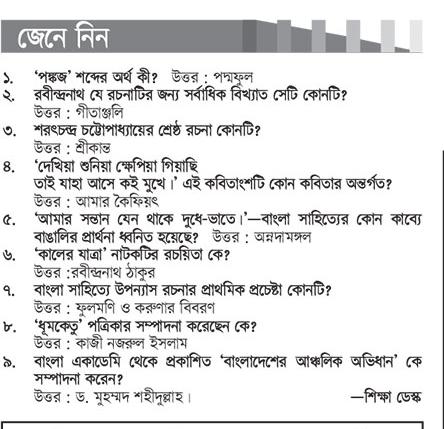 জেনে নিন

১. 'পঙ্কজ' শব্দের অর্থ কী? উত্তর : পদ্মফুল

২. রবীন্দ্রনাথ যে রচনাটির জন্য সর্বাধিক বিখ্যাত সেটি কোনটি?
উত্তর : গীতাঞ্জলি

৩. শরৎচন্দ্র চট্টোপাধ্যায়ের শ্রেষ্ঠ রচনা কোনটি?
উত্তর : শ্রীকান্ত

৪. 'দেখিয়া শুনিয়া ক্ষেপিয়া গিয়াছি
তাই যাহা আসে কই মুখে।' এই কবিতাংশটি কোন কবিতার অন্তর্গত?
উত্তর : আমার কৈফিয়ৎ

৫. 'আমার সন্তান যেন থাকে দুধে-ভাতে।'—বাংলা সাহিত্যের কোন কাব্যে বাঙালির প্রার্থনা ধ্বনিত হয়েছে? উত্তর : অন্নদামঙ্গল

৬. 'কালের যাত্রা' নাটকটির রচয়িতা কে?
উত্তর :রবীন্দ্রনাথ ঠাকুর

৭. বাংলা সাহিত্যে উপন্যাস রচনার প্রাথমিক প্রচেষ্টা কোনটি?
উত্তর : ফুলমণি ও করুণার বিবরণ

৮. 'ধূমকেতু' পত্রিকার সম্পাদনা করেছেন কে?
উত্তর : কাজী নজরুল ইসলাম

৯. বাংলা একাডেমি থেকে প্রকাশিত 'বাংলাদেশের আঞ্চলিক অভিধান' কে সম্পাদনা করেন?
উত্তর : ড. মুহম্মদ শহীদুল্লাহ।

—শিক্ষা ডেস্ক